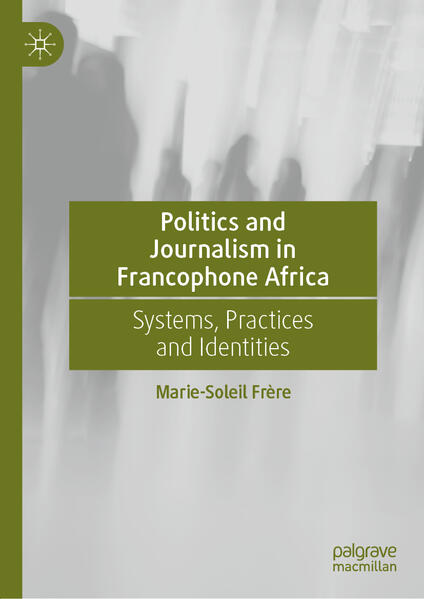 Politics and Journalism in Francophone Africa

Systems, Practices and Identities

Marie-Soleil Frère

palgrave macmillan